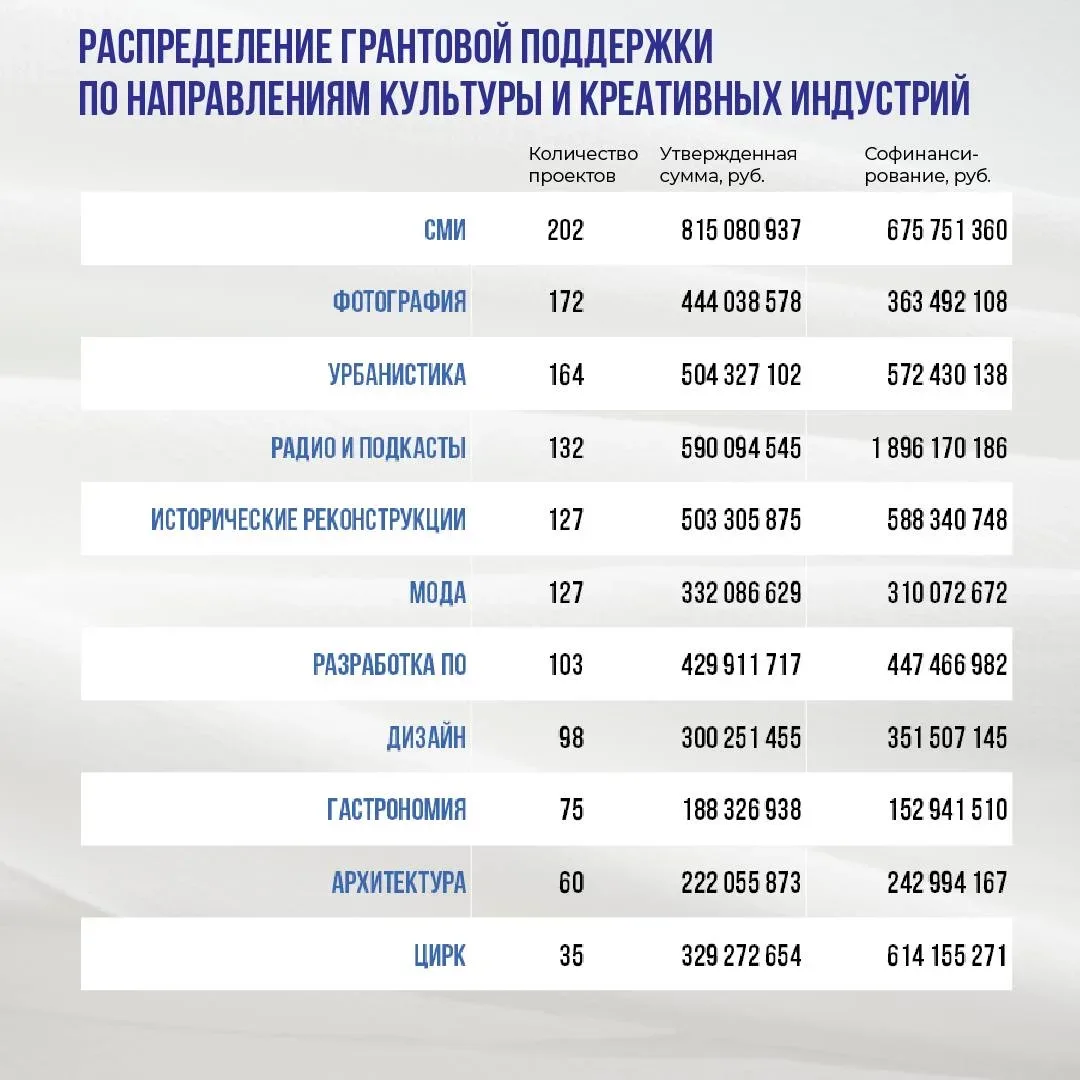 РАСПРЕДЕЛЕНИЕ ГРАНТОВОЙ ПОДДЕРЖКИ ПО НАПРАВЛЕНИЯМ КУЛЬТУРЫ И КРЕАТИВНЫХ ИНДУСТРИЙ

| | Количество проектов | Утвержденная сумма, руб. | Софинансирование, руб. |
|---|---|---|---|
| СМИ | 202 | 815 080 937 | 675 751 360 |
| ФОТОГРАФИЯ | 172 | 444 038 578 | 363 492 108 |
| УРБАНИСТИКА | 164 | 504 327 102 | 572 430 138 |
| РАДИО И ПОДКАСТЫ | 132 | 590 094 545 | 1 896 170 186 |
| ИСТОРИЧЕСКИЕ РЕКОНСТРУКЦИИ | 127 | 503 305 875 | 588 340 748 |
| МОДА | 127 | 332 086 629 | 310 072 672 |
| РАЗРАБОТКА ПО | 103 | 429 911 717 | 447 466 982 |
| ДИЗАЙН | 98 | 300 251 455 | 351 507 145 |
| ГАСТРОНОМИЯ | 75 | 188 326 938 | 152 941 510 |
| АРХИТЕКТУРА | 60 | 222 055 873 | 242 994 167 |
| ЦИРК | 35 | 329 272 654 | 614 155 271 |